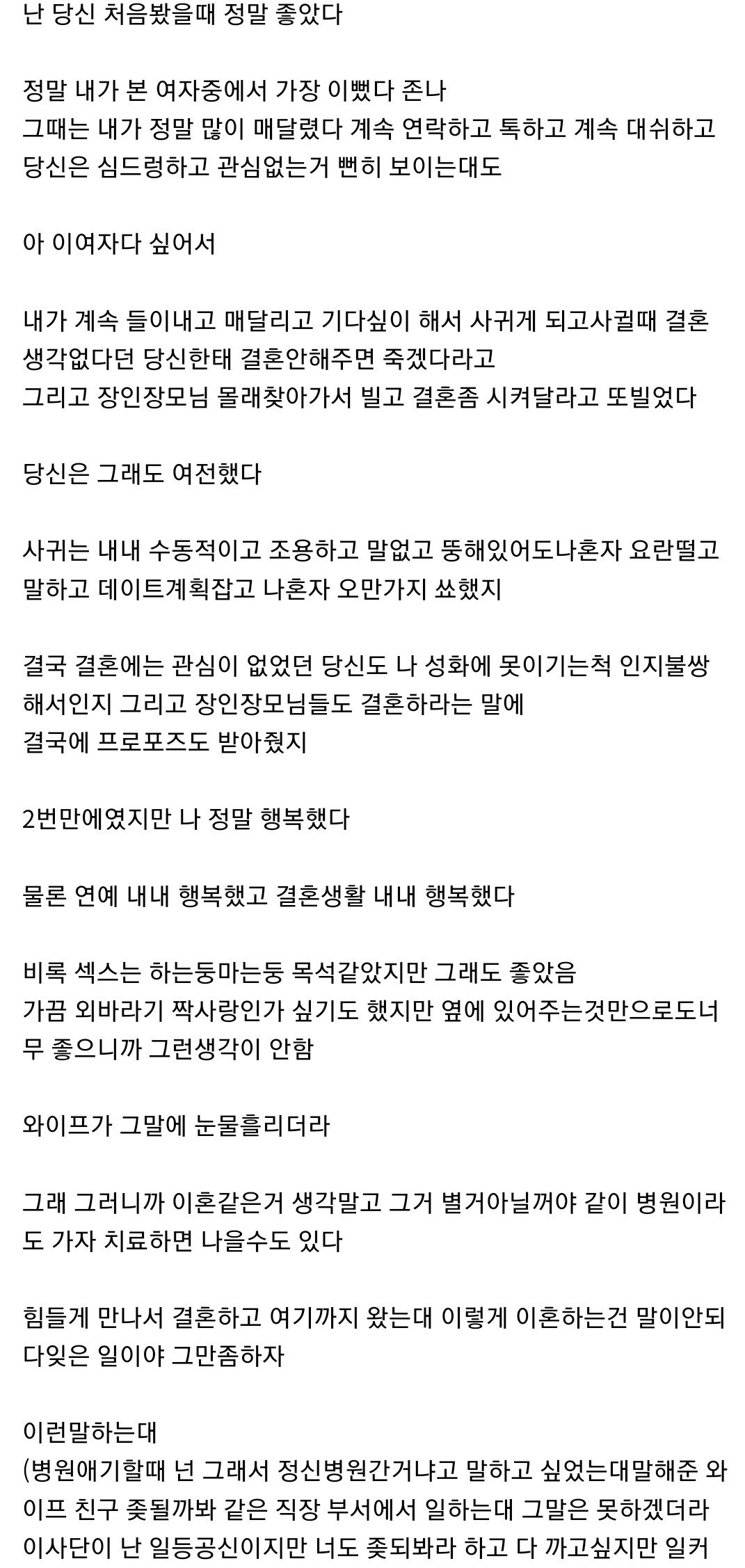 난 당신 처음봤을때 정말 좋았다

정말 내가 본 여자중에서 가장 이뻤다 존나
그때는 내가 정말 많이 매달렸다 계속 연락하고 톡하고 계속 대쉬하고
당신은 심드렁하고 관심없는거 뻔히 보이는대도

아 이여자다 싶어서

내가 계속 들이내고 매달리고 기다싶이 해서 사귀게 되고사귈때 결혼 생각없다던 당신한태 결혼안해주면 죽겠다라고
그리고 장인장모님 몰래찾아가서 빌고 결혼좀 시켜달라고 또빌었다

당신은 그래도 여전했다

사귀는 내내 수동적이고 조용하고 말없고 뚱해있어도나혼자 요란떨고 말하고 데이트계획잡고 나혼자 오만가지 쑈했지

결국 결혼에는 관심이 없었던 당신도 나 성화에 못이기는척 인지불쌍해서인지 그리고 장인장모님들도 결혼하라는 말에
결국에 프로포즈도 받아줬지

2번만에였지만 나 정말 행복했다

물론 연예 내내 행복했고 결혼생활 내내 행복했다

비록 섹스는 하는둥마는둥 목석같았지만 그래도 좋았음
가끔 외바라기 짝사랑인가 싶기도 했지만 옆에 있어주는것만으로도너무 좋으니까 그런생각이 안함

와이프가 그말에 눈물흘리더라

그래 그러니까 이혼같은거 생각말고 그거 별거아닐꺼야 같이 병원이라도 가자 치료하면 나을수도 있다

힘들게 만나서 결혼하고 여기까지 왔는대 이렇게 이혼하는건 말이안되다잊은 일이야 그만좀하자

이런말하는대
(병원애기할때 넌 그래서 정신병원간거냐고 말하고 싶었는대말해준 와이프 친구 좆될까봐 같은 직장 부서에서 일하는대 그말은 못하겠더라
이사단이 난 일등공신이지만 너도 좆되봐라 하고 다 까고싶지만 일커